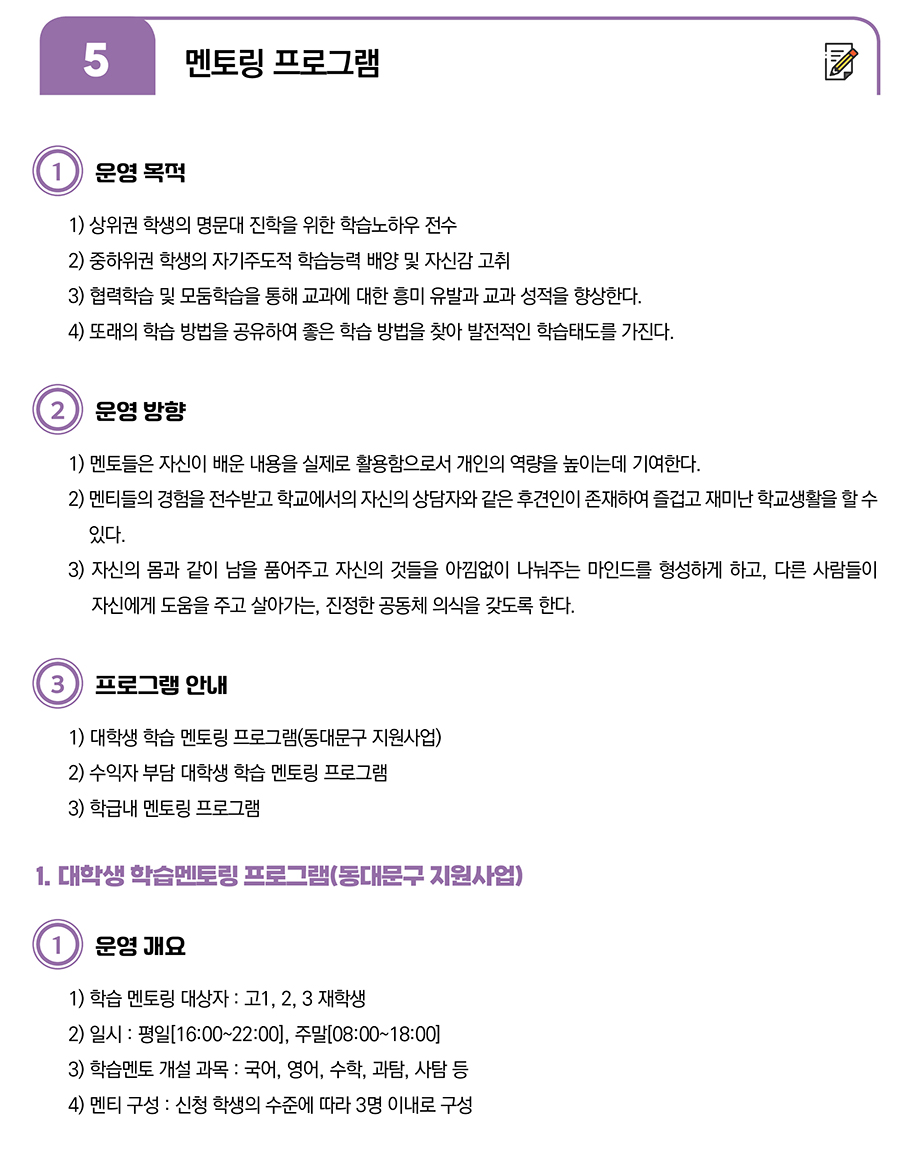 5 멘토링 프로그램

1 운영 목적

1) 상위권 학생의 명문대 진학을 위한 학습노하우 전수
2) 중하위권 학생의 자기주도적 학습능력 배양 및 자신감 고취
3) 협력학습 및 모둠학습을 통해 교과에 대한 흥미 유발과 교과 성적을 향상한다.
4) 또래의 학습 방법을 공유하여 좋은 학습 방법을 찾아 발전적인 학습태도를 가진다.

2 운영 방향

1) 멘토들은 자신이 배운 내용을 실제로 활용함으로서 개인의 역량을 높이는데 기여한다.
2) 멘티들의 경험을 전수받고 학교에서의 자신의 상담자와 같은 후견인이 존재하여 즐겁고 재미난 학교생활을 할 수 있다.
3) 자신의 몸과 같이 남을 품어주고 자신의 것들을 아낌없이 나눠주는 마인드를 형성하게 하고, 다른 사람들이 자신에게 도움을 주고 살아가는, 진정한 공동체 의식을 갖도록 한다.

3 프로그램 안내

1) 대학생 학습 멘토링 프로그램(동대문구 지원사업)
2) 수익자 부담 대학생 학습 멘토링 프로그램
3) 학급내 멘토링 프로그램

1. 대학생 학습멘토링 프로그램(동대문구 지원사업)

1 운영 개요

1) 학습 멘토링 대상자 : 고1, 2, 3 재학생
2) 일시 : 평일[16:00~22:00], 주말[08:00~18:00]
3) 학습멘토 개설 과목 : 국어, 영어, 수학, 과탐, 사탐 등
4) 멘티 구성 : 신청 학생의 수준에 따라 3명 이내로 구성